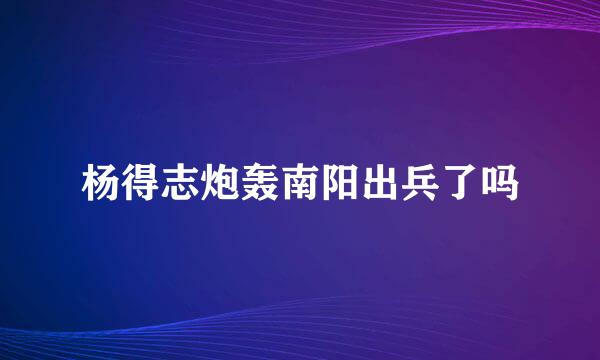 杨得志炮轰南阳出兵了吗